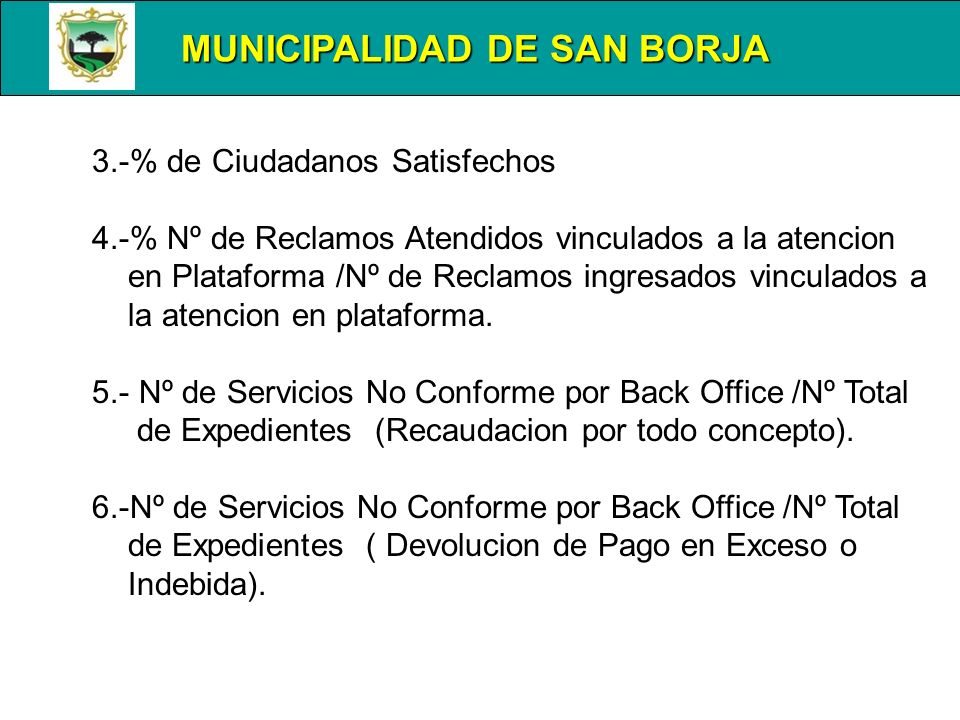 MUNICIPALIDAD DE SAN BORJA

3.-% de Ciudadanos Satisfechos

4.-% Nº de Reclamos Atendidos vinculados a la atencion en Plataforma /Nº de Reclamos ingresados vinculados a la atencion en plataforma.

5.- Nº de Servicios No Conforme por Back Office /Nº Total de Expedientes (Recaudacion por todo concepto).

6.-Nº de Servicios No Conforme por Back Office /Nº Total de Expedientes ( Devolucion de Pago en Exceso o Indebida).